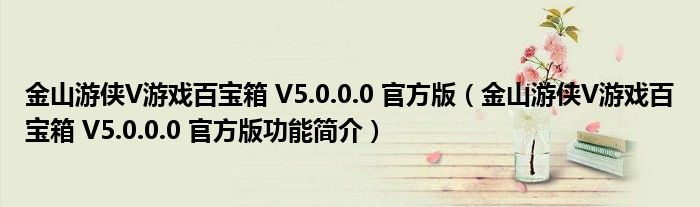 金山游侠V游戏百宝箱 V5.0.0.0 官方版（金山游侠V游戏百宝箱 V5.0.0.0 官方版功能简介）